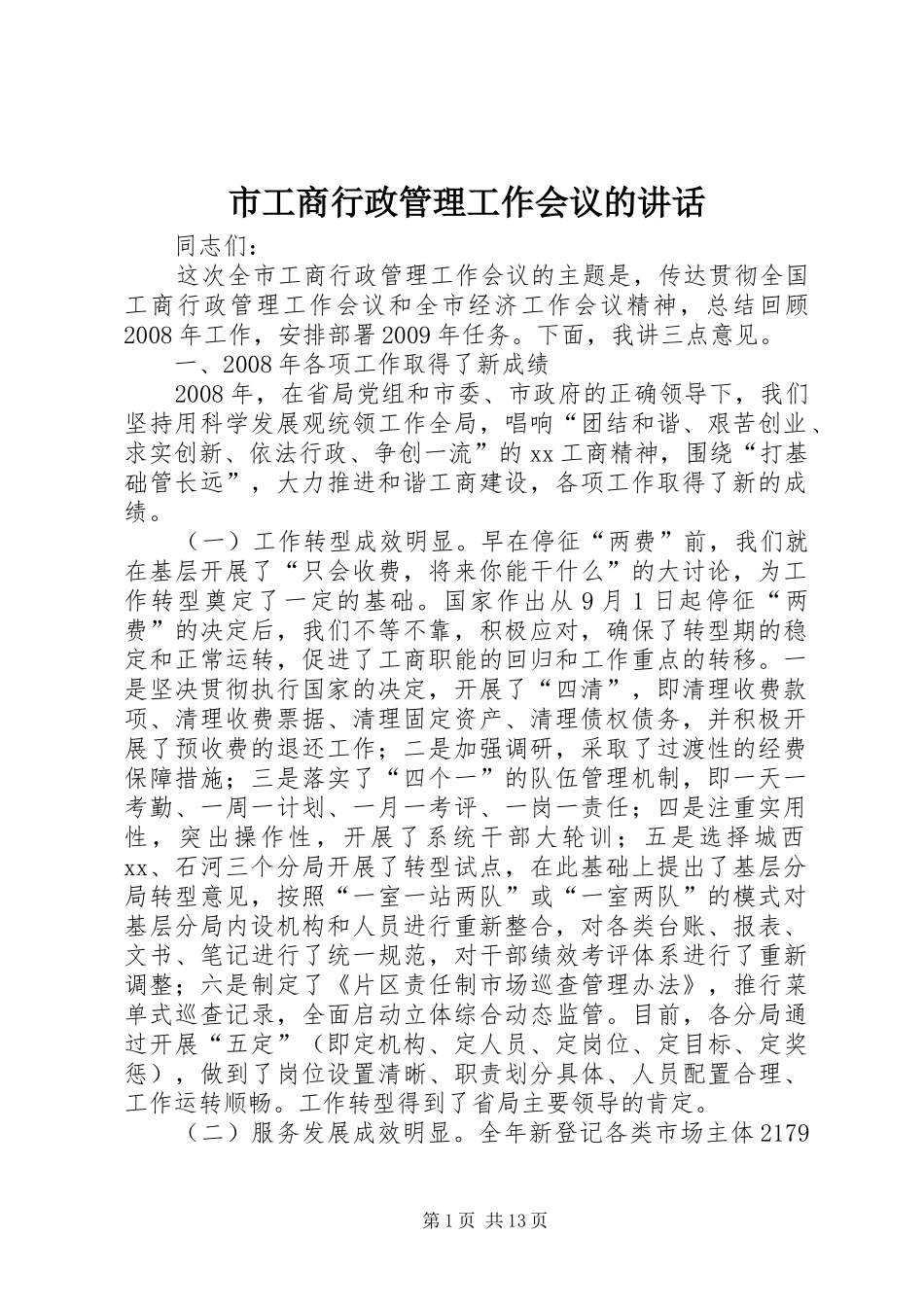 市工商行政管理工作会议的讲话

同志们：

这次全市工商行政管理工作会议的主题是，传达贯彻全国工商行政管理工作会议和全市经济工作会议精神，总结回顾2008年工作，安排部署2009年任务。下面，我讲三点意见。

一、2008年各项工作取得了新成绩

2008年，在省局党组和市委、市政府的正确领导下，我们坚持用科学发展观统领工作全局，唱响“团结和谐、艰苦创业、求实创新、依法行政、争创一流”的xx工商精神，围绕“打基础管长远”，大力推进和谐工商建设，各项工作取得了新的成绩。

（一）工作转型成效明显。早在停征“两费”前，我们就在基层开展了“只会收费，将来你能干什么”的大讨论，为工作转型奠定了一定的基础。国家作出从9月1日起停征“两费”的决定后，我们不等不靠，积极应对，确保了转型期的稳定和正常运转，促进了工商职能的回归和工作重点的转移。一是坚决贯彻执行国家的决定，开展了“四清”，即清理收费款项、清理收费票据、清理固定资产、清理债权债务，并积极开展了预收费的退还工作；二是加强调研，采取了过渡性的经费保障措施；三是落实了“四个一”的队伍管理机制，即一天一考勤、一周一计划、一月一考评、一岗一责任；四是注重实用性，突出操作性，开展了系统干部大轮训；五是选择城西xx、石河三个分局开展了转型试点，在此基础上提出了基层分局转型意见，按照“一室一站两队”或“一室两队”的模式对基层分局内设机构和人员进行重新整合，对各类台账、报表、文书、笔记进行了统一规范，对干部绩效考评体系进行了重新调整；六是制定了《片区责任制市场巡查管理办法》，推行菜单式巡查记录，全面启动立体综合动态监管。目前，各分局通过开展“五定”（即定机构、定人员、定岗位、定目标、定奖惩），做到了岗位设置清晰、职责划分具体、人员配置合理、工作运转顺畅。工作转型得到了省局主要领导的肯定。

（二）服务发展成效明显。全年新登记各类市场主体2179

第1页 共13页